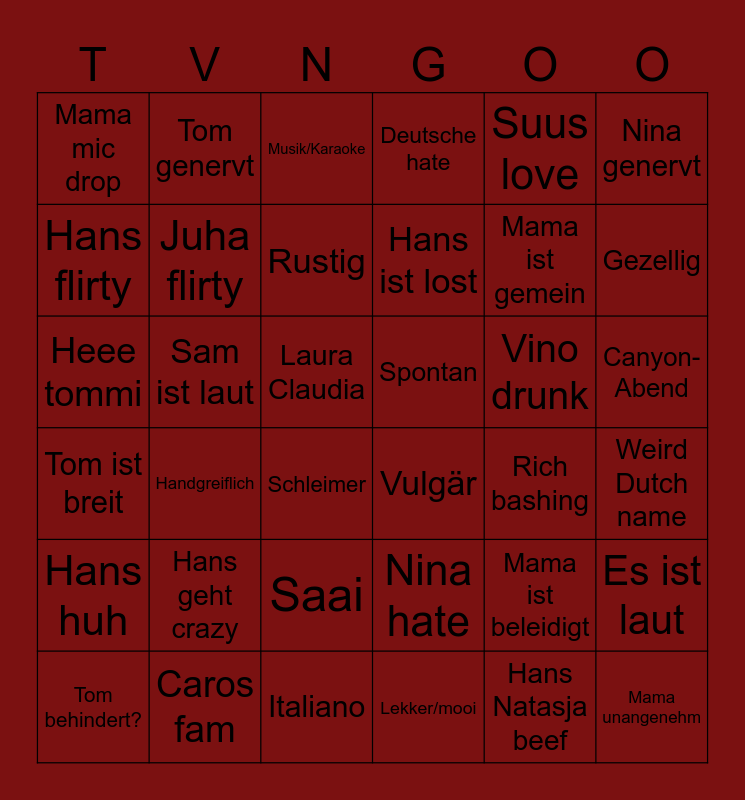 | T | V | N | G | O | O |
|---|---|---|---|---|---|
| Mama mic drop | Tom genervt | Musik/Karaoke | Deutsche hate | Suus love | Nina genervt |
| Hans flirty | Juha flirty | Rustig | Hans ist lost | Mama ist gemein | Gezellig |
| Heee tommi | Sam ist laut | Laura Claudia | Spontan | Vino drunk | Canyon-Abend |
| Tom ist breit | Handgreiflich | Schleimer | Vulgär | Rich bashing | Weird Dutch name |
| Hans huh | Hans geht crazy | Saai | Nina hate | Mama ist beleidigt | Es ist laut |
| Tom behindert? | Caros fam | Italiano | Lekker/mooi | Hans Natasja beef | Mama unangenehm |